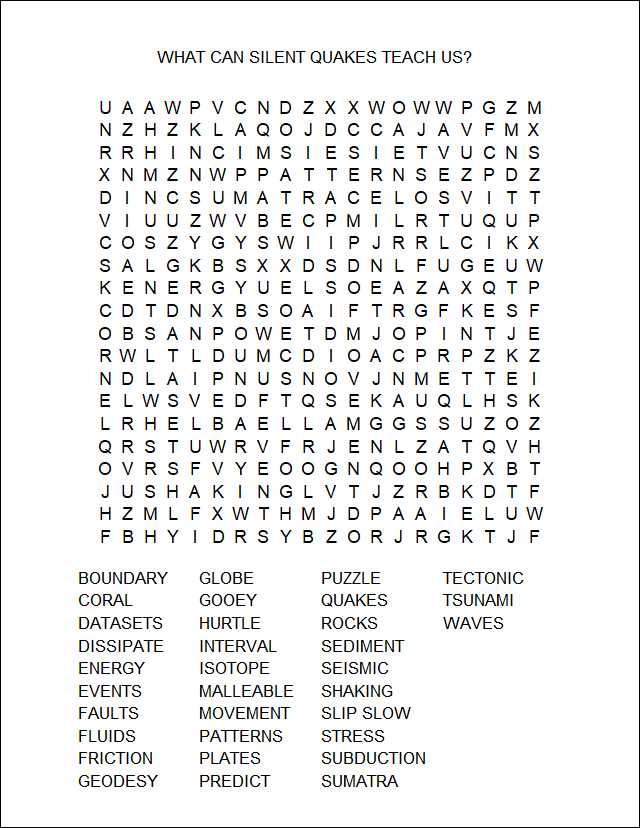 WHAT CAN SILENT QUAKES TEACH US?

U A A W P V C N D Z X X W O W W P G Z M
N Z H Z K L A Q O J D C C A J A V F M X
R R H I N C I M S I E S I E T V U C N S
X N M Z N W P P A T T E R N S E Z P D Z
D I N C S U M A T R A C E L O S V I T T
V I U U Z W V B E C P M I L R T U Q U P
C O S Z Y G Y S W I I P J R R L C I K X
S A L G K B S X X D S D N L F U G E U W
K E N E R G Y U E L S O E A Z A X Q T P
C D T D N X B S O A I F T R G F K E S F
O B S A N P O W E T D M J O P I N T J E
R W L T L D U M C D I O A C P R P Z K Z
N D L A I P N U S N O V J N M E T T E I
E L W S V E D F T Q S E K A U Q L H S K
L R H E L B A E L L A M G G S S U Z O Z
Q R S T U W R V F R J E N L Z A T Q V H
O V R S F V Y E O O G N Q O O H P X B T
J U S H A K I N G L V T J Z R B K D T F
H Z M L F X W T H M J D P A A I E L U W
F B H Y I D R S Y B Z O R J R G K T J F

BOUNDARY
CORAL
DATASETS
DISSIPATE
ENERGY
EVENTS
FAULTS
FLUIDS
FRICTION
GEODESY

GLOBE
GOOEY
HURTLE
INTERVAL
ISOTOPE
MALLEABLE
MOVEMENT
PATTERNS
PLATES
PREDICT

PUZZLE
QUAKES
ROCKS
SEDIMENT
SEISMIC
SHAKING
SLIP SLOW
STRESS
SUBDUCTION
SUMATRA

TECTONIC
TSUNAMI
WAVES